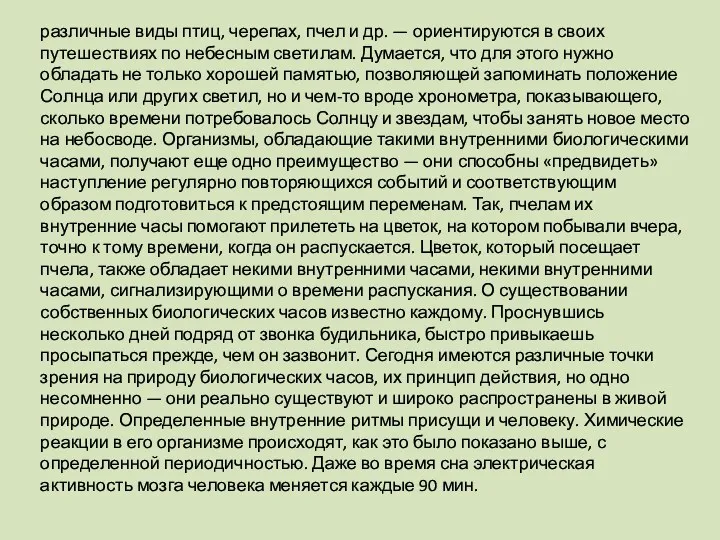 различные виды птиц, черепах, пчел и др. — ориентируются в своих путешествиях по небесным светилам. Думается, что для этого нужно обладать не только хорошей памятью, позволяющей запоминать положение Солнца или других светил, но и чем-то вроде хронометра, показывающего, сколько времени потребовалось Солнцу и звездам, чтобы занять новое место на небосводе. Организмы, обладающие такими внутренними биологическими часами, получают еще одно преимущество — они способны «предвидеть» наступление регулярно повторяющихся событий и соответствующим образом подготовиться к предстоящим переменам. Так, пчелам их внутренние часы помогают прилететь на цветок, на котором побывали вчера, точно к тому времени, когда он распускается. Цветок, который посещает пчела, также обладает некими внутренними часами, некими внутренними часами, сигнализирующими о времени распускания. О существовании собственных биологических часов известно каждому. Проснувшись несколько дней подряд от звонка будильника, быстро привыкаешь просыпаться прежде, чем он зазвонит. Сегодня имеются различные точки зрения на природу биологических часов, их принцип действия, но одно несомненно — они реально существуют и широко распространены в живой природе. Определенные внутренние ритмы присущи и человеку. Химические реакции в его организме происходят, как это было показано выше, с определенной периодичностью. Даже во время сна электрическая активность мозга человека меняется каждые 90 мин.